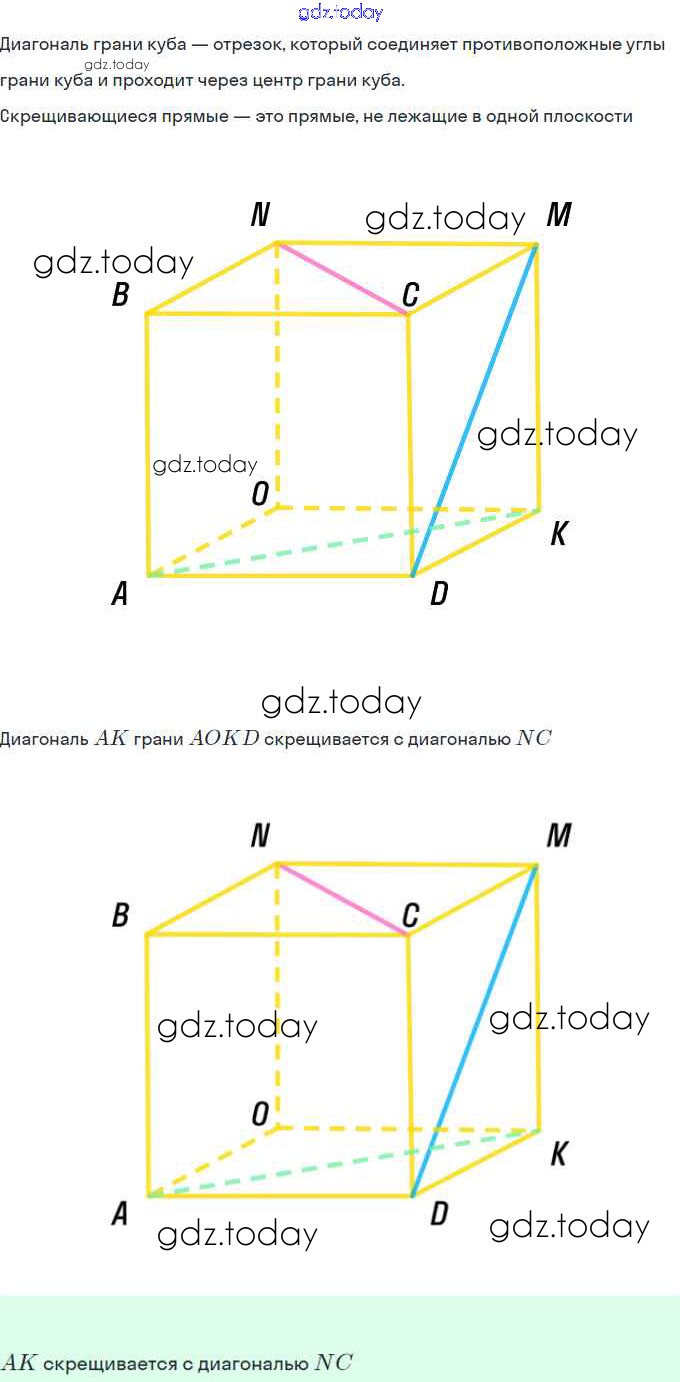 Диагональ грани куба — отрезок, который соединяет противоположные углы грани куба и проходит через центр грани куба.

Скрещивающиеся прямые — это прямые, не лежащие в одной плоскости

N
M
B
C
O
K
A
D

Диагональ $AK$ грани $AOKD$ скрещивается с диагональю $NC$

N
M
B
C
O
K
A
D

$AK$ скрещивается с диагональю $NC$

gdz.today